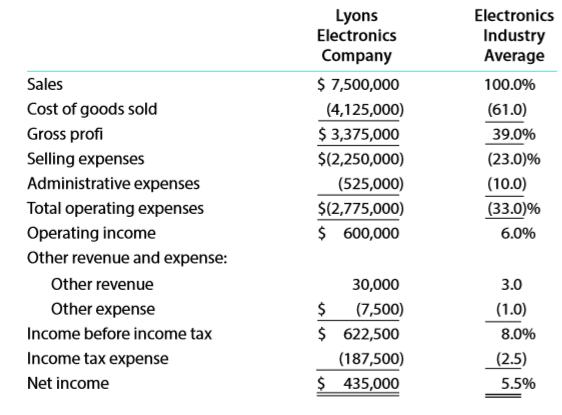 | | Lyons Electronics Company | Electronics Industry Average |
|---|---|---|
| Sales | \$ 7,500,000 | 100.0% |
| Cost of goods sold | (4,125,000) | (61.0) |
| Gross profi | \$ 3,375,000 | 39.0% |
| Selling expenses | \$(2,250,000) | (23.0)% |
| Administrative expenses | (525,000) | (10.0) |
| Total operating expenses | \$(2,775,000) | (33.0)% |
| Operating income | \$ 600,000 | 6.0% |
| Other revenue and expense: | | |
| Other revenue | 30,000 | 3.0 |
| Other expense | \$ (7,500) | (1.0) |
| Income before income tax | \$ 622,500 | 8.0% |
| Income tax expense | (187,500) | (2.5) |
| Net income | \$ 435,000 | 5.5% |